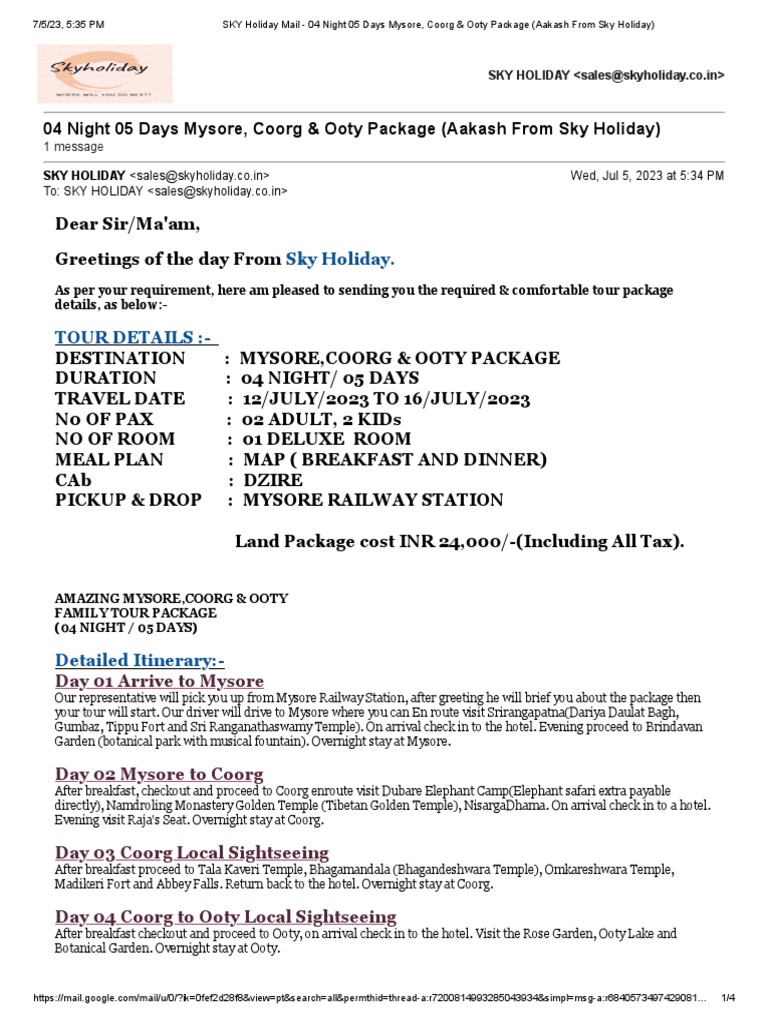 7/5/23, 5:35 PM SKY Holiday Mail - 04 Night 05 Days Mysore, Coorg & Ooty Package (Aakash From Sky Holiday)

Skyholiday
WHERE WILL YOU GO NEXT?

SKY HOLIDAY <sales@skyholiday.co.in>

04 Night 05 Days Mysore, Coorg & Ooty Package (Aakash From Sky Holiday)
1 message

SKY HOLIDAY <sales@skyholiday.co.in> Wed, Jul 5, 2023 at 5:34 PM
To: SKY HOLIDAY <sales@skyholiday.co.in>

Dear Sir/Ma'am,

Greetings of the day From Sky Holiday.

As per your requirement, here am pleased to sending you the required & comfortable tour package details, as below:-

TOUR DETAILS :-
DESTINATION : MYSORE,COORG & OOTY PACKAGE
DURATION : 04 NIGHT/ 05 DAYS
TRAVEL DATE : 12/JULY/2023 TO 16/JULY/2023
No OF PAX : 02 ADULT, 2 KIDs
NO OF ROOM : 01 DELUXE ROOM
MEAL PLAN : MAP ( BREAKFAST AND DINNER)
CAb : DZIRE
PICKUP & DROP : MYSORE RAILWAY STATION

Land Package cost INR 24,000/-(Including All Tax).

AMAZING MYSORE,COORG & OOTY
FAMILY TOUR PACKAGE
(04 NIGHT / 05 DAYS)

Detailed Itinerary:-
Day 01 Arrive to Mysore
Our representative will pick you up from Mysore Railway Station, after greeting he will brief you about the package then your tour will start. Our driver will drive to Mysore where you can En route visit Srirangapatna(Dariya Daulat Bagh, Gumbaz, Tippu Fort and Sri Ranganathaswamy Temple). On arrival check in to the hotel. Evening proceed to Brindavan Garden (botanical park with musical fountain). Overnight stay at Mysore.

Day 02 Mysore to Coorg
After breakfast, checkout and proceed to Coorg enroute visit Dubare Elephant Camp(Elephant safari extra payable directly), Namdroling Monastery Golden Temple (Tibetan Golden Temple), NisargaDhama. On arrival check in to a hotel. Evening visit Raja's Seat. Overnight stay at Coorg.

Day 03 Coorg Local Sightseeing
After breakfast proceed to Tala Kaveri Temple, Bhagamandala (Bhagandeshwara Temple), Omkareshwara Temple, Madikeri Fort and Abbey Falls. Return back to the hotel. Overnight stay at Coorg.

Day 04 Coorg to Ooty Local Sightseeing
After breakfast checkout and proceed to Ooty, on arrival check in to the hotel. Visit the Rose Garden, Ooty Lake and Botanical Garden. Overnight stay at Ooty.

https://mail.google.com/mail/u/0/?ik=0fef2d28f8&view=pt&search=all&permthid=thread-a:r7200814993285043934&simpl=msg-a:r6840573497429081... 1/4